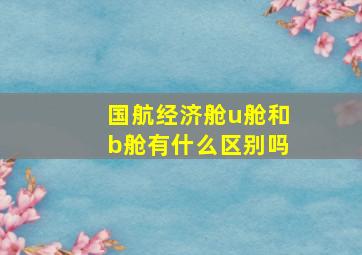 国航经济舱u舱和b舱有什么区别吗